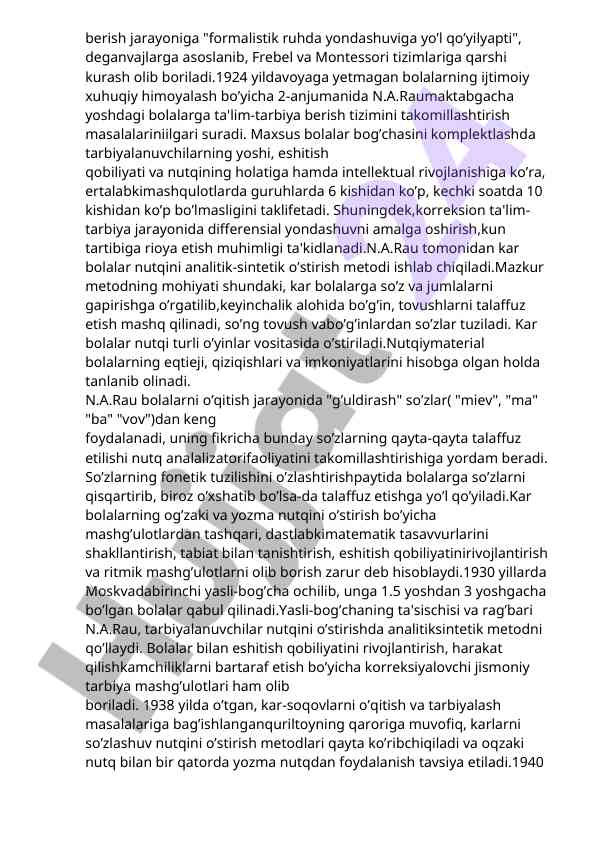 berish jarayoniga "formalistik ruhda yondashuviga yo'l qo'yilyapti", deganvajlarga asoslanib, Frebel va Montessori tizimlariga qarshi kurash olib boriladi.1924 yildavoyaga yetmagan bolalarning ijtimoiy xuhuqiy himoyalash bo'yicha 2-anjumanida N.A.Raumaktabgacha yoshdagi bolalarga ta'lim-tarbiya berish tizimini takomillashtirish masalalariniilgari suradi. Maxsus bolalar bog'chasini komplektlashda tarbiyalanuvchilarning yoshi, eshitish
qobiliyati va nutqining holatiga hamda intellektual rivojlanishiga ko'ra, ertalabkimashqulotlarda guruhlarda 6 kishidan ko'p, kechki soatda 10 kishidan ko'p bo'lmasligini taklifetadi. Shuningdek,korreksion ta'lim-tarbiya jarayonida differensial yondashuvni amalga oshirish,kun tartibiga rioya etish muhimligi ta'kidlanadi.N.A.Rau tomonidan kar bolalar nutqini analitik-sintetik o'stirish metodi ishlab chiqiladi.Mazkur metodning mohiyati shundaki, kar bolalarga so'z va jumlalarni gapirishga o'rgatilib,keyinchalik alohida bo'g'in, tovushlarni talaffuz etish mashq qilinadi, so'ng tovush vabo'g'inlardan so'zlar tuziladi. Kar bolalar nutqi turli o'yinlar vositasida o'stiriladi.Nutqiymaterial bolalarning eqtieji, qiziqishlari va imkoniyatlarini hisobga olgan holda tanlanib olinadi.
N.A.Rau bolalarni o'qitish jarayonida "g'uldirash" so'zlar( "miev", "ma" "ba" "vov")dan keng
foydalanadi, uning fikricha bunday so'zlarning qayta-qayta talaffuz etilishi nutq analalizatorifaoliyatini takomillashtirishiga yordam beradi. So'zlarning fonetik tuzilishini o'zlashtirishpaytida bolalarga so'zlarni qisqartirib, biroz o'xshatib bo'lsa-da talaffuz etishga yo'l qo'yiladi.Kar bolalarning og'zaki va yozma nutqini o'stirish bo'yicha mashg'ulotlardan tashqari, dastlabkimatematik tasavvurlarini shakllantirish, tabiat bilan tanishtirish, eshitish qobiliyatinirivojlantirish va ritmik mashg'ulotlarni olib borish zarur deb hisoblaydi.1930 yillarda Moskvadabirinchi yasli-bog'cha ochilib, unga 1.5 yoshdan 3 yoshgacha bo'lgan bolalar qabul qilinadi.Yasli-bog'chaning ta'sischisi va rag'bari N.A.Rau, tarbiyalanuvchilar nutqini o'stirishda analitiksintetik metodni qo'llaydi. Bolalar bilan eshitish qobiliyatini rivojlantirish, harakat qilishkamchiliklarni bartaraf etish bo'yicha korreksiyalovchi jismoniy tarbiya mashg'ulotlari ham olib
boriladi. 1938 yilda o'tgan, kar-soqovlarni o'qitish va tarbiyalash masalalariga bag'ishlanganquriltoyning qaroriga muvofiq, karlarni so'zlashuv nutqini o'stirish metodlari qayta ko'ribchiqiladi va oqzaki nutq bilan bir qatorda yozma nutqdan foydalanish tavsiya etiladi.1940